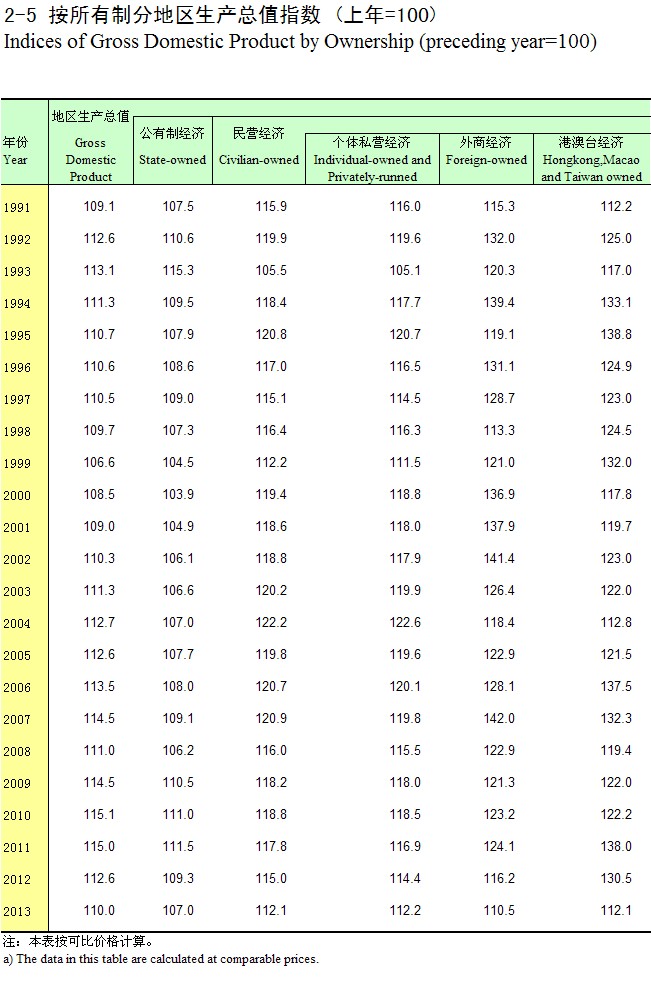 2-5 按所有制分地区生产总值指数（上年=100）
Indices of Gross Domestic Product by Ownership (preceding year=100)

| 年份 Year | 地区生产总值 Gross Domestic Product | 公有制经济 State-owned | 民营经济 Civilian-owned | 个体私营经济 Individual-owned and Privately-runned | 外商经济 Foreign-owned | 港澳台经济 Hongkong,Macao and Taiwan owned |
|---|---|---|---|---|---|---|
| 1991 | 109.1 | 107.5 | 115.9 | 116.0 | 115.3 | 112.2 |
| 1992 | 112.6 | 110.6 | 119.9 | 119.6 | 132.0 | 125.0 |
| 1993 | 113.1 | 115.3 | 105.5 | 105.1 | 120.3 | 117.0 |
| 1994 | 111.3 | 109.5 | 118.4 | 117.7 | 139.4 | 133.1 |
| 1995 | 110.7 | 107.9 | 120.8 | 120.7 | 119.1 | 138.8 |
| 1996 | 110.6 | 108.6 | 117.0 | 116.5 | 131.1 | 124.9 |
| 1997 | 110.5 | 109.0 | 115.1 | 114.5 | 128.7 | 123.0 |
| 1998 | 109.7 | 107.3 | 116.4 | 116.3 | 113.3 | 124.5 |
| 1999 | 106.6 | 104.5 | 112.2 | 111.5 | 121.0 | 132.0 |
| 2000 | 108.5 | 103.9 | 119.4 | 118.8 | 136.9 | 117.8 |
| 2001 | 109.0 | 104.9 | 118.6 | 118.0 | 137.9 | 119.7 |
| 2002 | 110.3 | 106.1 | 118.8 | 117.9 | 141.4 | 123.0 |
| 2003 | 111.3 | 106.6 | 120.2 | 119.9 | 126.4 | 122.0 |
| 2004 | 112.7 | 107.0 | 122.2 | 122.6 | 118.4 | 112.8 |
| 2005 | 112.6 | 107.7 | 119.8 | 119.6 | 122.9 | 121.5 |
| 2006 | 113.5 | 108.0 | 120.7 | 120.1 | 128.1 | 137.5 |
| 2007 | 114.5 | 109.1 | 120.9 | 119.8 | 142.0 | 132.3 |
| 2008 | 111.0 | 106.2 | 116.0 | 115.5 | 122.9 | 119.4 |
| 2009 | 114.5 | 110.5 | 118.2 | 118.0 | 121.3 | 122.0 |
| 2010 | 115.1 | 111.0 | 118.8 | 118.5 | 123.2 | 122.2 |
| 2011 | 115.0 | 111.5 | 117.8 | 116.9 | 124.1 | 138.0 |
| 2012 | 112.6 | 109.3 | 115.0 | 114.4 | 116.2 | 130.5 |
| 2013 | 110.0 | 107.0 | 112.1 | 112.2 | 110.5 | 112.1 |

注：本表按可比价格计算。
a) The data in this table are calculated at comparable prices.